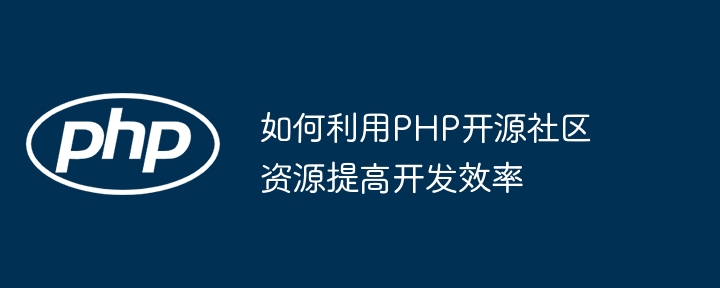 php

如何利用PHP开源社区资源提高开发效率